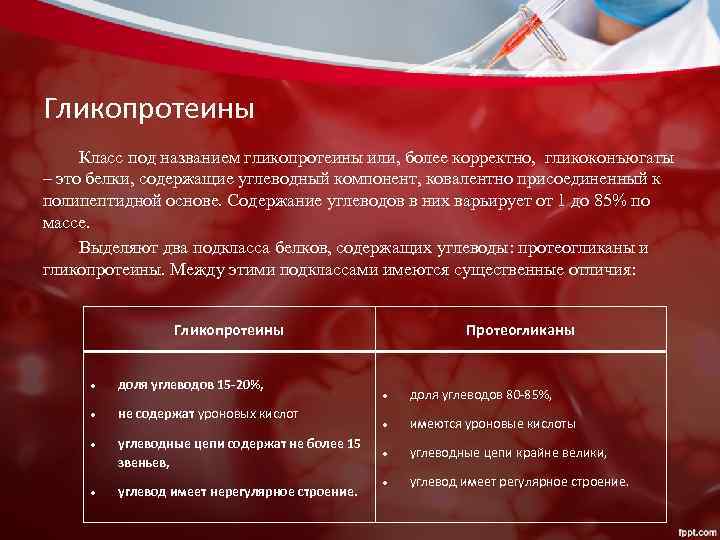 Гликопротеины

Класс под названием гликопротеины или, более корректно, гликоконъюгаты – это белки, содержащие углеводный компонент, ковалентно присоединенный к полипептидной основе. Содержание углеводов в них варьирует от 1 до 85% по массе.

Выделяют два подкласса белков, содержащих углеводы: протеогликаны и гликопротеины. Между этими подклассами имеются существенные отличия:

| Гликопротеины | Протеогликаны |
|---|---|
| • доля углеводов 15-20%, • не содержат уроновых кислот • углеводные цепи содержат не более 15 звеньев, • углевод имеет нерегулярное строение. | • доля углеводов 80-85%, • имеются уроновые кислоты • углеводные цепи крайне велики, • углевод имеет регулярное строение. |

fppt.com